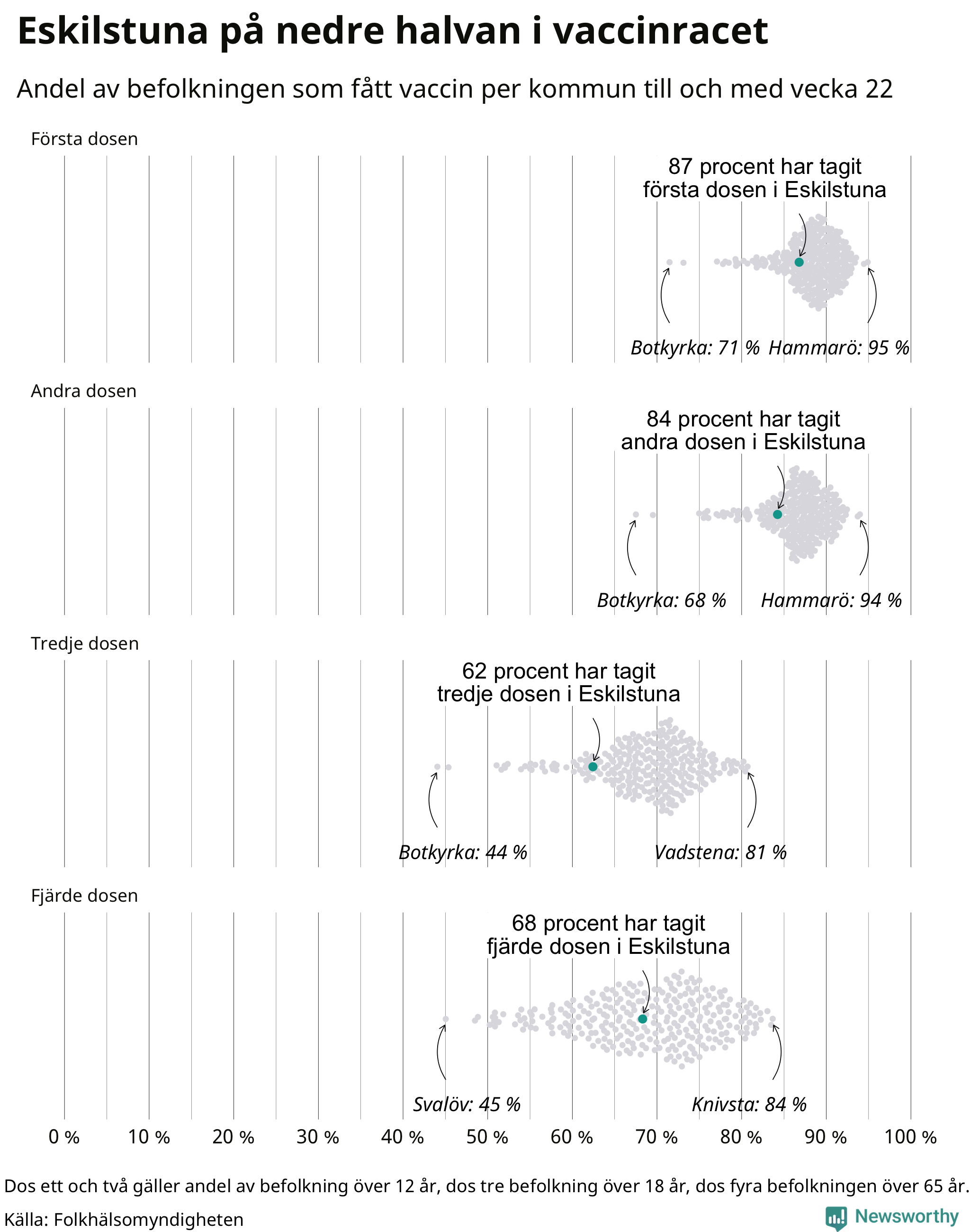 Eskilstuna på nedre halvan i vaccinracet

Andel av befolkningen som fått vaccin per kommun till och med vecka 22

Första dosen

87 procent har tagit första dosen i Eskilstuna

Botkyrka: 71 %

Hammarö: 95 %

Andra dosen

84 procent har tagit andra dosen i Eskilstuna

Botkyrka: 68 %

Hammarö: 94 %

Tredje dosen

62 procent har tagit tredje dosen i Eskilstuna

Botkyrka: 44 %

Vadstena: 81 %

Fjärde dosen

68 procent har tagit fjärde dosen i Eskilstuna

Svalöv: 45 %

Knivsta: 84 %

0 % 10 % 20 % 30 % 40 % 50 % 60 % 70 % 80 % 90 % 100 %

Dos ett och två gäller andel av befolkning över 12 år, dos tre befolkning över 18 år, dos fyra befolkningen över 65 år.

Källa: Folkhälsomyndigheten

Newsworthy